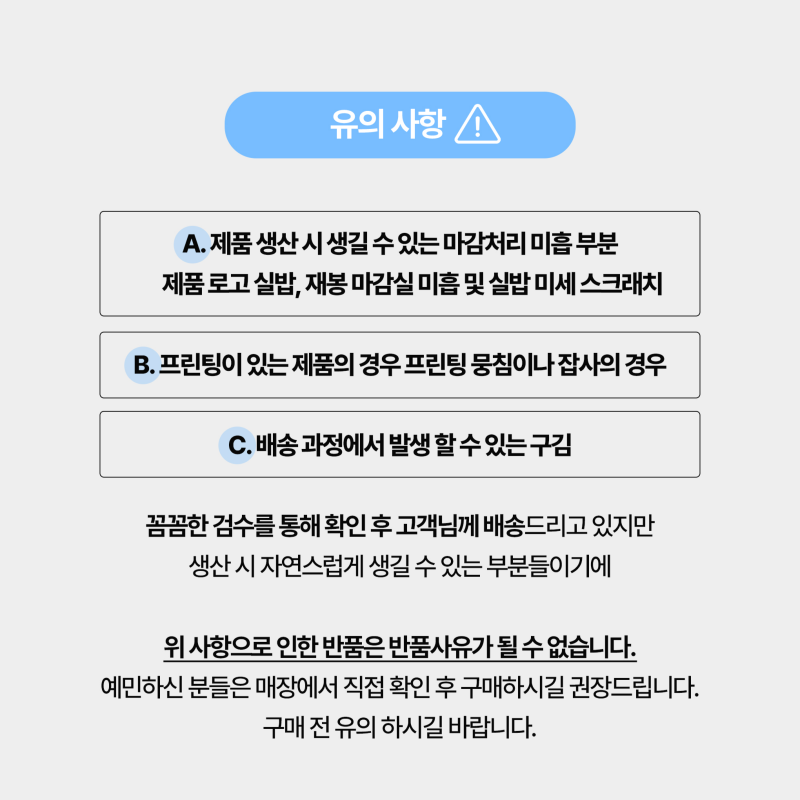 유의 사항

A. 제품 생산 시 생길 수 있는 마감처리 미흡 부분
제품 로고 실밥, 재봉 마감실 미흡 및 실밥 미세 스크래치

B. 프린팅이 있는 제품의 경우 프린팅 뭉침이나 잡사의 경우

C. 배송 과정에서 발생 할 수 있는 구김

꼼꼼한 검수를 통해 확인 후 고객님께 배송드리고 있지만
생산 시 자연스럽게 생길 수 있는 부분들이기에

위 사항으로 인한 반품은 반품사유가 될 수 없습니다.
예민하신 분들은 매장에서 직접 확인 후 구매하시길 권장드립니다.
구매 전 유의 하시길 바랍니다.